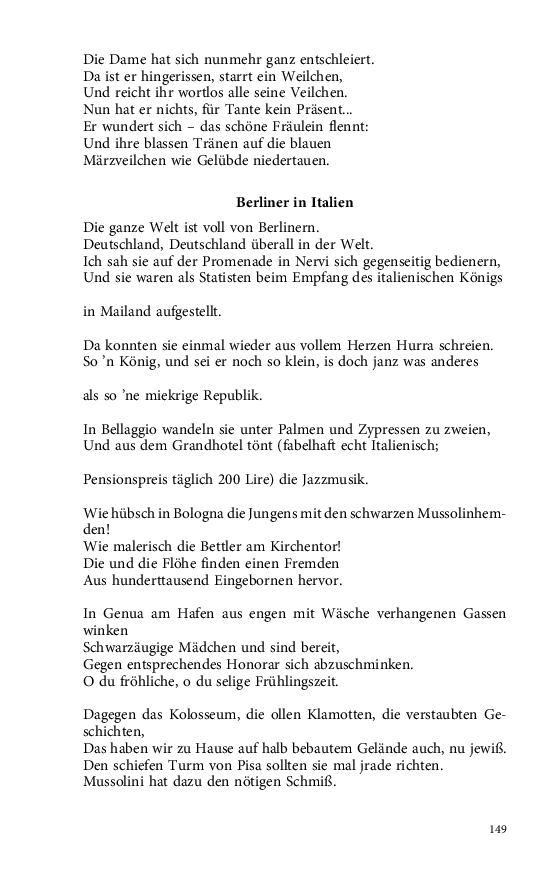 Die Dame hat sich nunmehr ganz entschleiert.
Da ist er hingerissen, starrt ein Weilchen,
Und reicht ihr wortlos alle seine Veilchen.
Nun hat er nichts, für Tante kein Präsent...
Er wundert sich – das schöne Fräulein flennt:
Und ihre blassen Tränen auf die blauen
Märzveilchen wie Gelübde niedertauen.

Berliner in Italien

Die ganze Welt ist voll von Berlinern.
Deutschland, Deutschland überall in der Welt.
Ich sah sie auf der Promenade in Nervi sich gegenseitig bedienern,
Und sie waren als Statisten beim Empfang des italienischen Königs

in Mailand aufgestellt.

Da konnten sie einmal wieder aus vollem Herzen Hurra schreien.
So 'n König, und sei er noch so klein, is doch janz was anderes

als so 'ne miekrige Republik.

In Bellaggio wandeln sie unter Palmen und Zypressen zu zweien,
Und aus dem Grandhotel tönt (fabelhaft echt Italienisch;

Pensionspreis täglich 200 Lire) die Jazzmusik.

Wie hübsch in Bologna die Jungens mit den schwarzen Mussolinhemden!
Wie malerisch die Bettler am Kirchentor!
Die und die Flöhe finden einen Fremden
Aus hunderttausend Eingebornen hervor.

In Genua am Hafen aus engen mit Wäsche verhangenen Gassen winken
Schwarzäugige Mädchen und sind bereit,
Gegen entsprechendes Honorar sich abzuschminken.
O du fröhliche, o du selige Frühlingszeit.

Dagegen das Kolosseum, die ollen Klamotten, die verstaubten Geschichten,
Das haben wir zu Hause auf halb bebautem Gelände auch, nu jewiß.
Den schiefen Turm von Pisa sollten sie mal jrade richten.
Mussolini hat dazu den nötigen Schmiß.

149